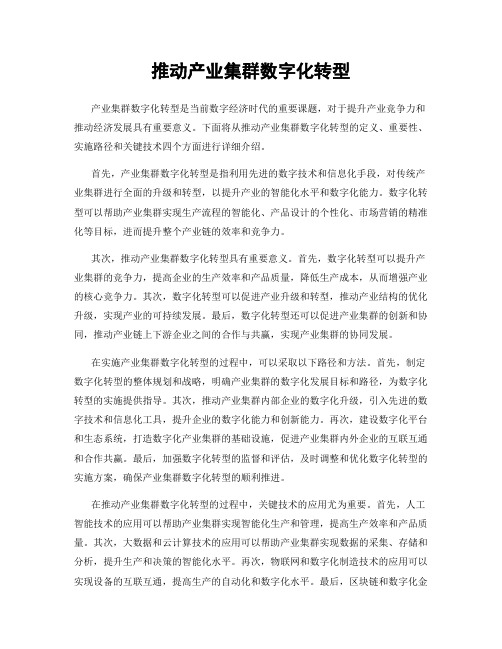 推动产业集群数字化转型

产业集群数字化转型是当前数字经济时代的重要课题，对于提升产业竞争力和推动经济发展具有重要意义。下面将从推动产业集群数字化转型的定义、重要性、实施路径和关键技术四个方面进行详细介绍。

首先，产业集群数字化转型是指利用先进的数字技术和信息化手段，对传统产业集群进行全面的升级和转型，以提升产业的智能化水平和数字化能力。数字化转型可以帮助产业集群实现生产流程的智能化、产品设计的个性化、市场营销的精准化等目标，进而提升整个产业链的效率和竞争力。

其次，推动产业集群数字化转型具有重要意义。首先，数字化转型可以提升产业集群的竞争力，提高企业的生产效率和产品质量，降低生产成本，从而增强产业的核心竞争力。其次，数字化转型可以促进产业升级和转型，推动产业结构的优化升级，实现产业的可持续发展。最后，数字化转型还可以促进产业集群的创新和协同，推动产业链上下游企业之间的合作与共赢，实现产业集群的协同发展。

在实施产业集群数字化转型的过程中，可以采取以下路径和方法。首先，制定数字化转型的整体规划和战略，明确产业集群的数字化发展目标和路径，为数字化转型的实施提供指导。其次，推动产业集群内部企业的数字化升级，引入先进的数字技术和信息化工具，提升企业的数字化能力和创新能力。再次，建设数字化平台和生态系统，打造数字化产业集群的基础设施，促进产业集群内外企业的互联互通和合作共赢。最后，加强数字化转型的监督和评估，及时调整和优化数字化转型的实施方案，确保产业集群数字化转型的顺利推进。

在推动产业集群数字化转型的过程中，关键技术的应用尤为重要。首先，人工智能技术的应用可以帮助产业集群实现智能化生产和管理，提高生产效率和产品质量。其次，大数据和云计算技术的应用可以帮助产业集群实现数据的采集、存储和分析，提升生产和决策的智能化水平。再次，物联网和数字化制造技术的应用可以实现设备的互联互通，提高生产的自动化和数字化水平。最后，区块链和数字化金